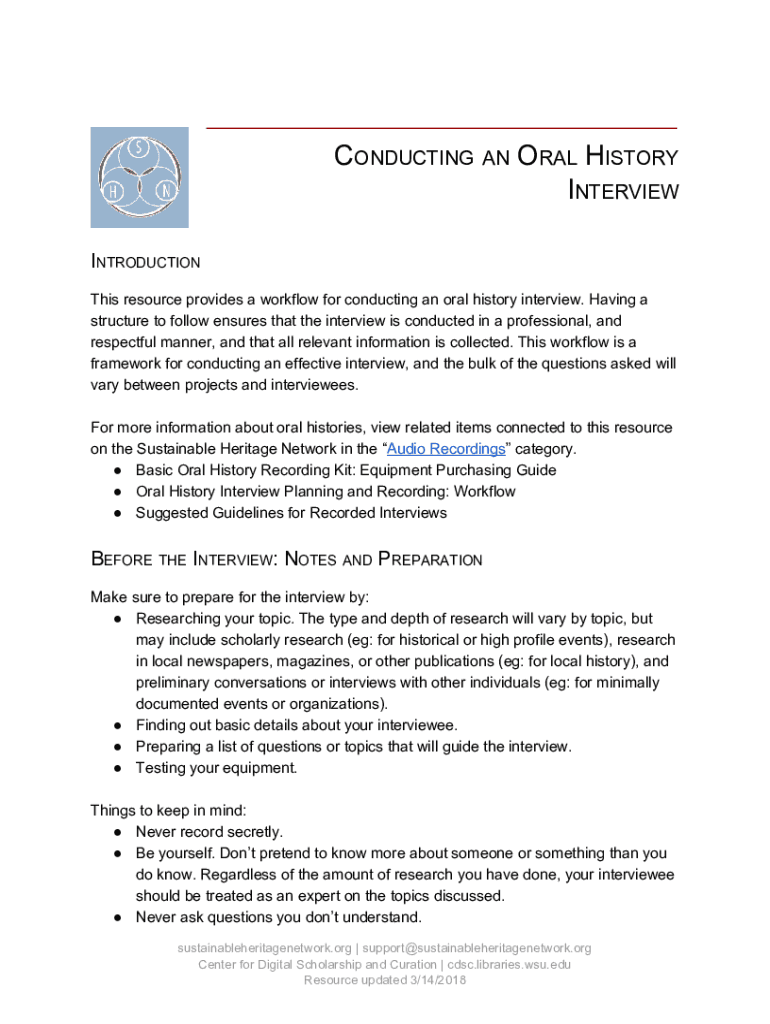 S
H N

CONDUCTING AN ORAL HISTORY INTERVIEW

INTRODUCTION

This resource provides a workflow for conducting an oral history interview. Having a structure to follow ensures that the interview is conducted in a professional, and respectful manner, and that all relevant information is collected. This workflow is a framework for conducting an effective interview, and the bulk of the questions asked will vary between projects and interviewees.

For more information about oral histories, view related items connected to this resource on the Sustainable Heritage Network in the “Audio Recordings” category.
● Basic Oral History Recording Kit: Equipment Purchasing Guide
● Oral History Interview Planning and Recording: Workflow
● Suggested Guidelines for Recorded Interviews

BEFORE THE INTERVIEW: NOTES AND PREPARATION

Make sure to prepare for the interview by:
● Researching your topic. The type and depth of research will vary by topic, but may include scholarly research (eg: for historical or high profile events), research in local newspapers, magazines, or other publications (eg: for local history), and preliminary conversations or interviews with other individuals (eg: for minimally documented events or organizations).
● Finding out basic details about your interviewee.
● Preparing a list of questions or topics that will guide the interview.
● Testing your equipment.

Things to keep in mind:
● Never record secretly.
● Be yourself. Don’t pretend to know more about someone or something than you do know. Regardless of the amount of research you have done, your interviewee should be treated as an expert on the topics discussed.
● Never ask questions you don’t understand.

sustainableheritagenetwork.org | support@sustainableheritagenetwork.org
Center for Digital Scholarship and Curation | cdsc.libraries.wsu.edu
Resource updated 3/14/2018